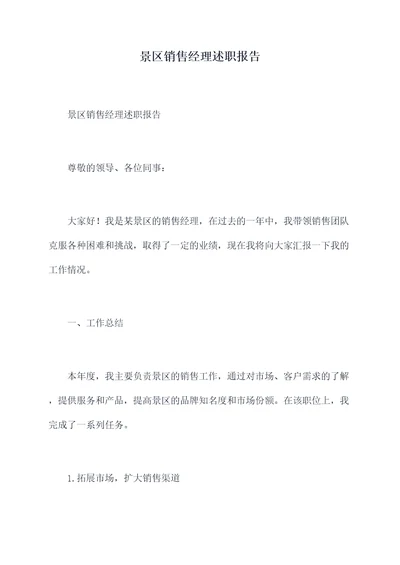 景区销售经理述职报告

景区销售经理述职报告

尊敬的领导、各位同事：

大家好！我是某景区的销售经理，在过去的一年中，我带领销售团队克服各种困难和挑战，取得了一定的业绩，现在我将向大家汇报一下我的工作情况。

一、工作总结

本年度，我主要负责景区的销售工作，通过对市场、客户需求的了解，提供服务和产品，提高景区的品牌知名度和市场份额。在该职位上，我完成了一系列任务。

1. 拓展市场，扩大销售渠道